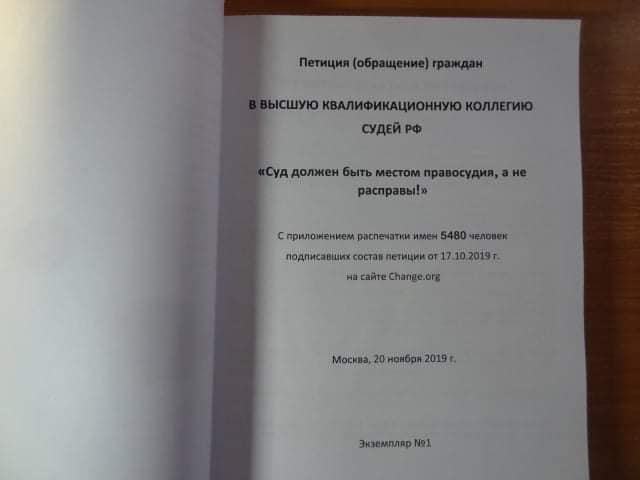 Петиция (обращение) граждан

В ВЫСШУЮ КВАЛИФИКАЦИОННУЮ КОЛЛЕГИЮ
СУДЕЙ РФ

«Суд должен быть местом правосудия, а не расправы!»

С приложением распечатки имен 5480 человек
подписавших состав петиции от 17.10.2019 г.
на сайте Change.org

Москва, 20 ноября 2019 г.

Экземпляр №1